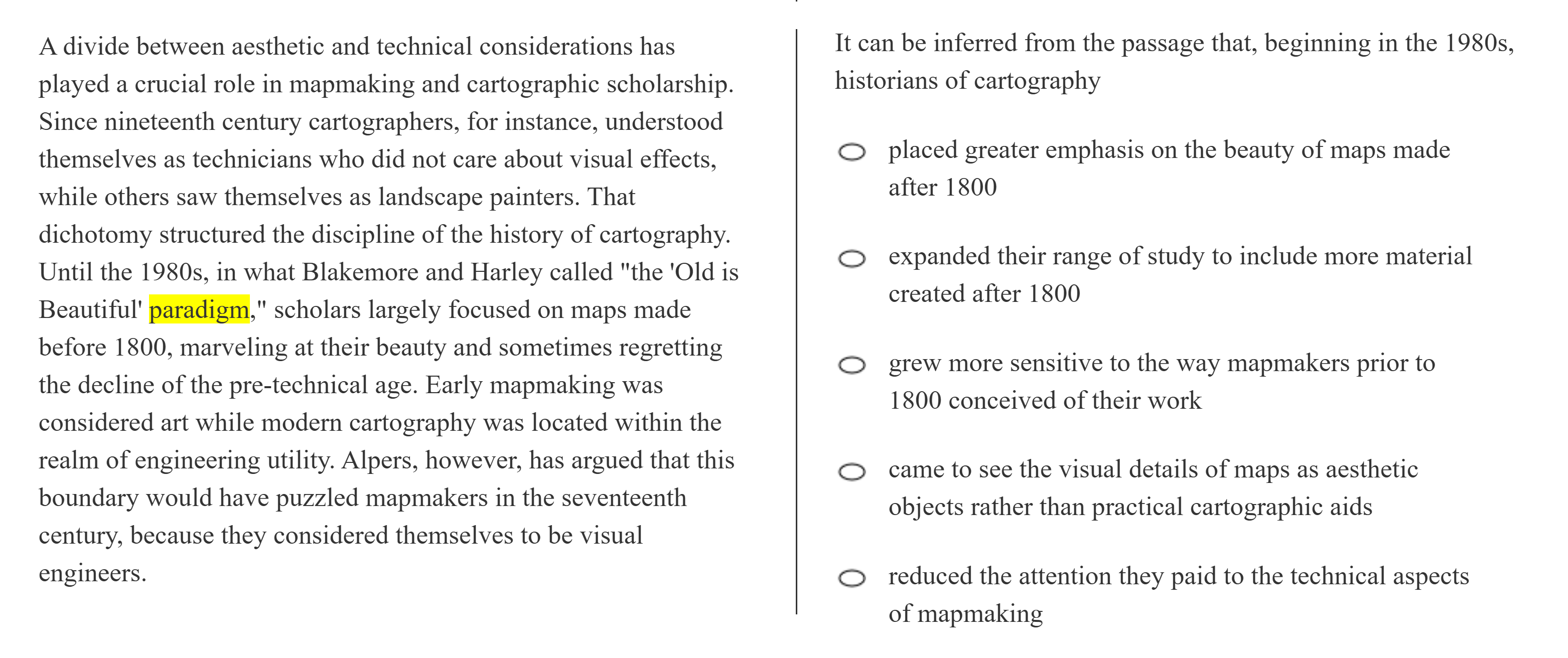 A divide between aesthetic and technical considerations has played a crucial role in mapmaking and cartographic scholarship. Since nineteenth century cartographers, for instance, understood themselves as technicians who did not care about visual effects, while others saw themselves as landscape painters. That dichotomy structured the discipline of the history of cartography. Until the 1980s, in what Blakemore and Harley called "the 'Old is Beautiful' paradigm," scholars largely focused on maps made before 1800, marveling at their beauty and sometimes regretting the decline of the pre-technical age. Early mapmaking was considered art while modern cartography was located within the realm of engineering utility. Alpers, however, has argued that this boundary would have puzzled mapmakers in the seventeenth century, because they considered themselves to be visual engineers.

It can be inferred from the passage that, beginning in the 1980s, historians of cartography

placed greater emphasis on the beauty of maps made after 1800

expanded their range of study to include more material created after 1800

grew more sensitive to the way mapmakers prior to 1800 conceived of their work

came to see the visual details of maps as aesthetic objects rather than practical cartographic aids

reduced the attention they paid to the technical aspects of mapmaking